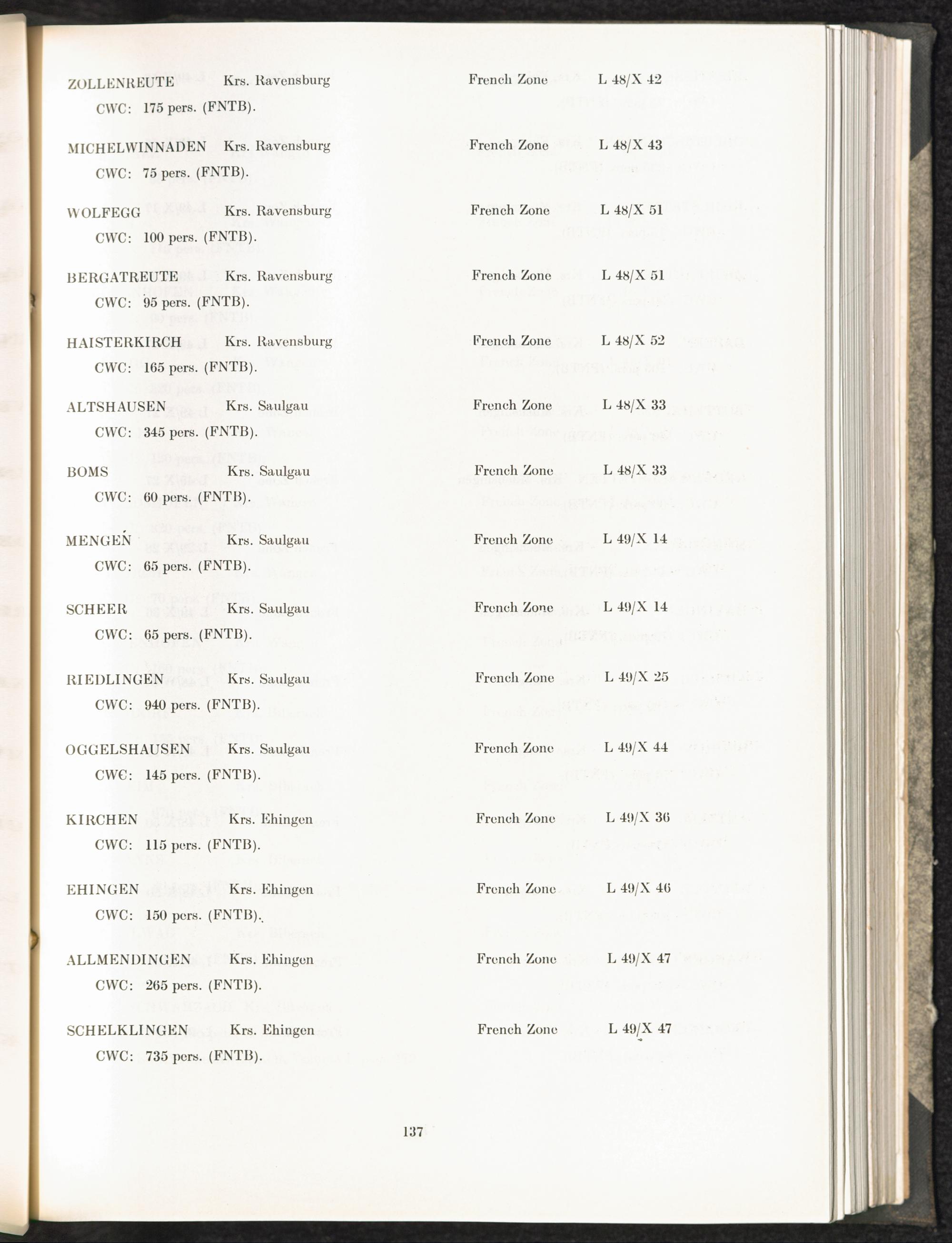 ZOLLENREUTE Krs. Ravensburg French Zone L 48/X 42
CWC: 175 pers. (FNTB).

MICHELWINNADEN Krs. Ravensburg French Zone L 48/X 43
CWC: 75 pers. (FNTB).

WOLFEGG Krs. Ravensburg French Zone L 48/X 51
CWC: 100 pers. (FNTB).

BERGATREUTE Krs. Ravensburg French Zone L 48/X 51
CWC: 95 pers. (FNTB).

HAISTERKIRCH Krs. Ravensburg French Zone L 48/X 52
CWC: 165 pers. (FNTB).

ALTSHAUSEN Krs. Saulgau French Zone L 48/X 33
CWC: 345 pers. (FNTB).

BOMS Krs. Saulgau French Zone L 48/X 33
CWC: 60 pers. (FNTB).

MENGEN Krs. Saulgau French Zone L 49/X 14
CWC: 65 pers. (FNTB).

SCHEER Krs. Saulgau French Zone L 49/X 14
CWC: 65 pers. (FNTB).

RIEDLINGEN Krs. Saulgau French Zone L 49/X 25
CWC: 940 pers. (FNTB).

OGGELSHAUSEN Krs. Saulgau French Zone L 49/X 44
CWC: 145 pers. (FNTB).

KIRCHEN Krs. Ehingen French Zone L 49/X 36
CWC: 115 pers. (FNTB).

EHINGEN Krs. Ehingen French Zone L 49/X 46
CWC: 150 pers. (FNTB).

ALLMENDINGEN Krs. Ehingen French Zone L 49/X 47
CWC: 265 pers. (FNTB).

SCHELKLINGEN Krs. Ehingen French Zone L 49/X 47
CWC: 735 pers. (FNTB).

137